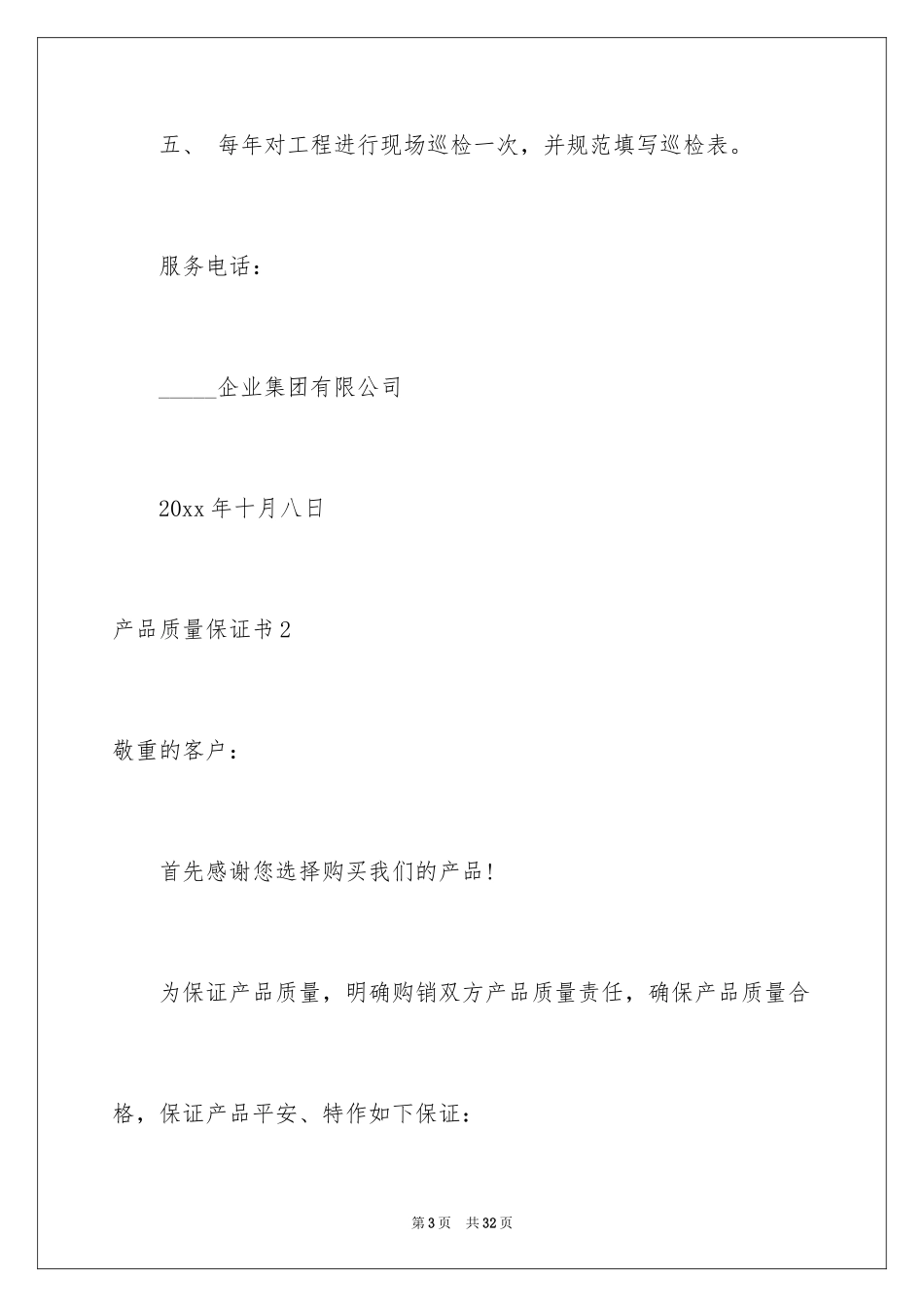 五、 每年对工程进行现场巡检一次，并规范填写巡检表。

服务电话：

_____企业集团有限公司

20xx 年十月八日

产品质量保证书 2

敬重的客户：

首先感谢您选择购买我们的产品!

为保证产品质量，明确购销双方产品质量责任，确保产品质量合格，保证产品平安、特作如下保证：

第 3 页 共 32 页